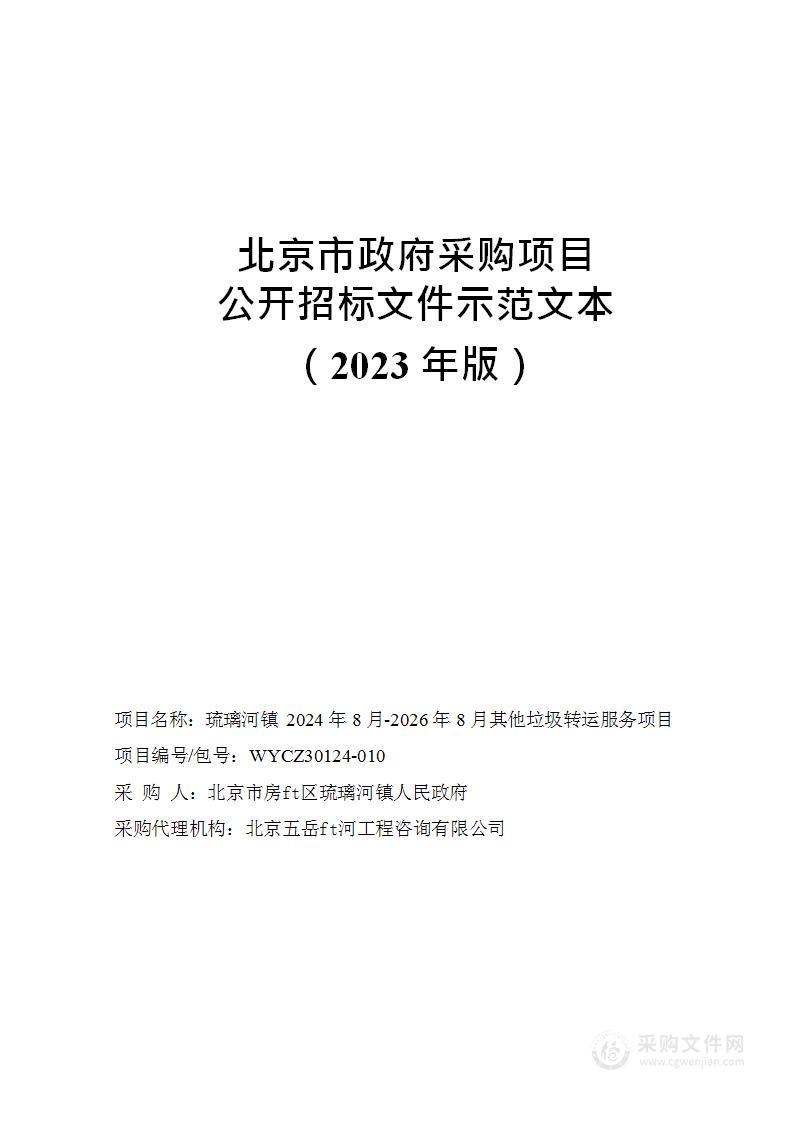 北京市政府采购项目
公开招标文件示范文本
（2023 年版）

项目名称：琉璃河镇 2024 年 8 月-2026 年 8 月其他垃圾转运服务项目
项目编号/包号：WYCZ30124-010
采 购 人：北京市房ft区琉璃河镇人民政府
采购代理机构：北京五岳ft河工程咨询有限公司

采购文件网
www.cgwenjian.com